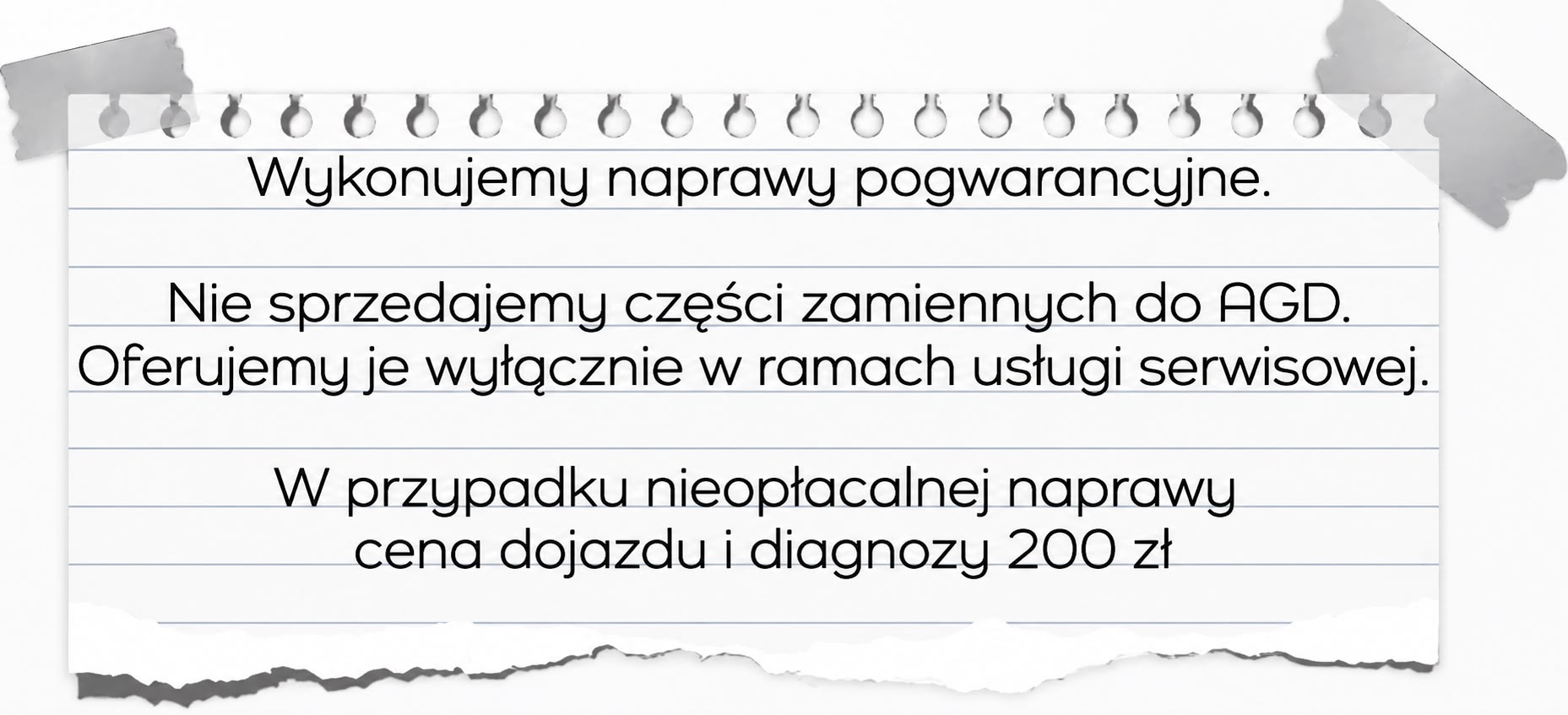 Wykonujemy naprawy pogwarancyjne.

Nie sprzedajemy części zamiennych do AGD.
Oferujemy je wyłącznie w ramach usługi serwisowej.

W przypadku nieopłacalnej naprawy
cena dojazdu i diagnozy 200 zł